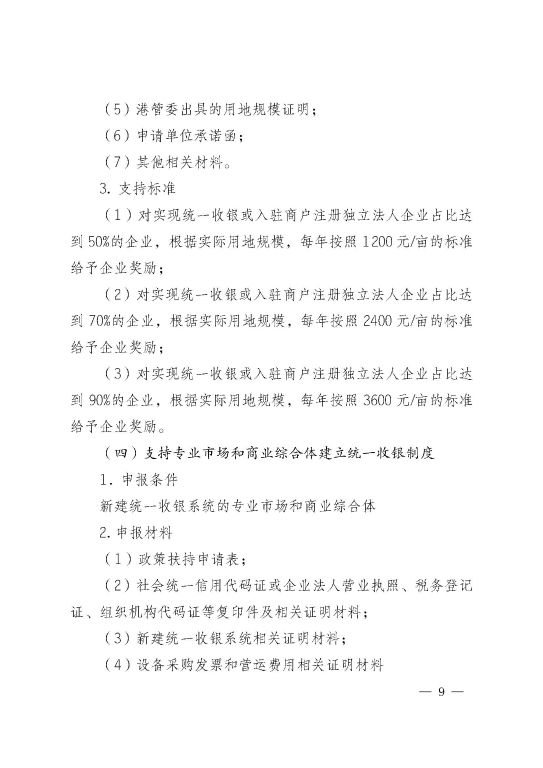 （5）港管委出具的用地规模证明；

（6）申请单位承诺函；

（7）其他相关材料。

3. 支持标准

（1）对实现统一收银或入驻商户注册独立法人企业占比达到50%的企业，根据实际用地规模，每年按照1200元/亩的标准给予企业奖励；

（2）对实现统一收银或入驻商户注册独立法人企业占比达到70%的企业，根据实际用地规模，每年按照2400元/亩的标准给予企业奖励；

（3）对实现统一收银或入驻商户注册独立法人企业占比达到90%的企业，根据实际用地规模，每年按照3600元/亩的标准给予企业奖励。

（四）支持专业市场和商业综合体建立统一收银制度

1. 申报条件

新建统一收银系统的专业市场和商业综合体

2. 申报材料

（1）政策扶持申请表；

（2）社会统一信用代码证或企业法人营业执照、税务登记证、组织机构代码证等复印件及相关证明材料；

（3）新建统一收银系统相关证明材料；

（4）设备采购发票和营运费用相关证明材料

— 9 —